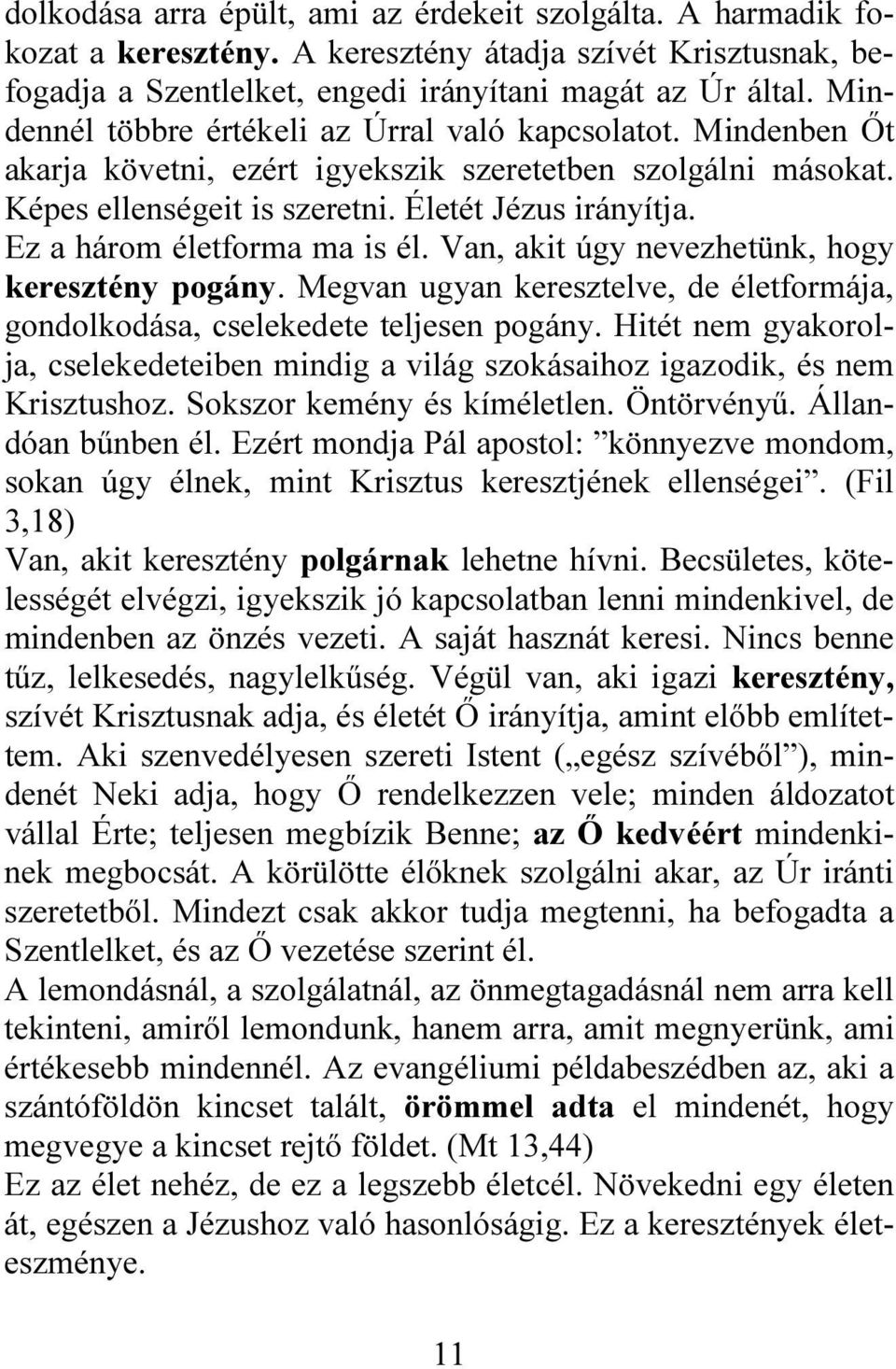 dolkodása arra épült, ami az érdekeit szolgálta. A harmadik fokozat a keresztény. A keresztény átadja szívét Krisztusnak, befogadja a Szentlelket, engedi irányítani magát az Úr által. Mindennél többre értékeli az Úrral való kapcsolatot. Mindenben Őt akarja követni, ezért igyekszik szeretetben szolgálni másokat. Képes ellenségeit is szeretni. Életét Jézus irányítja.
Ez a három életforma ma is él. Van, akit úgy nevezhetünk, hogy keresztény pogány. Megvan ugyan keresztelve, de életformája, gondolkodása, cselekedete teljesen pogány. Hitét nem gyakorolja, cselekedeteiben mindig a világ szokásaihoz igazodik, és nem Krisztushoz. Sokszor kemény és kíméletlen. Öntörvényű. Állandóan bűnben él. Ezért mondja Pál apostol: ”könnyezve mondom, sokan úgy élnek, mint Krisztus keresztjének ellenségei”. (Fil 3,18)
Van, akit keresztény polgárnak lehetne hívni. Becsületes, kötelességét elvégzi, igyekszik jó kapcsolatban lenni mindenkivel, de mindenben az önzés vezeti. A saját hasznát keresi. Nincs benne tűz, lelkesedés, nagylelkűség. Végül van, aki igazi keresztény, szívét Krisztusnak adja, és életét Ő irányítja, amint előbb említettem. Aki szenvedélyesen szereti Istent („egész szívéből”), mindenét Neki adja, hogy Ő rendelkezzen vele; minden áldozatot vállal Érte; teljesen megbízik Benne; az Ő kedvéért mindenkinek megbocsát. A körülötte élőknek szolgálni akar, az Úr iránti szeretetből. Mindezt csak akkor tudja megtenni, ha befogadta a Szentlelket, és az Ő vezetése szerint él.
A lemondásnál, a szolgálatnál, az önmegtagadásnál nem arra kell tekinteni, amiről lemondunk, hanem arra, amit megnyerünk, ami értékesebb mindennél. Az evangéliumi példabeszédben az, aki a szántóföldön kincset talált, örömmel adta el mindenét, hogy megvegye a kincset rejtő földet. (Mt 13,44)
Ez az élet nehéz, de ez a legszebb életcél. Növekedni egy életen át, egészen a Jézushoz való hasonlóságig. Ez a keresztények életeszménye.

11